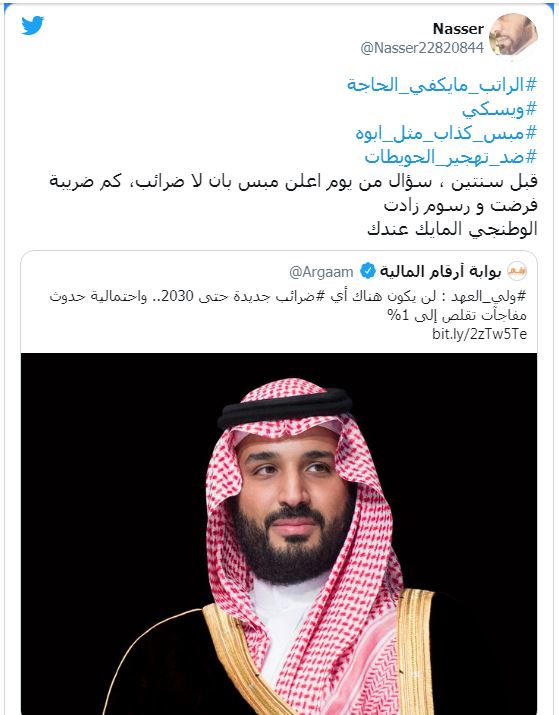 Nasser
@Nasser22820844

#الراتب_مايكفي_الحاجة
#ويسكي
#مبس_كذاب_مثل_ابوه
#ضد_تهجير_الحويطات
قبل سنتين ، سؤال من يوم اعلن مبس بان لا ضرائب، كم ضريبة فرضت و رسوم زادت
الوطنجي المايك عندك

بوابة أرقام المالية @Argaam
#ولي_العهد : لن يكون هناك أي #ضرائب جديدة حتى 2030.. واحتمالية حدوث مفاجآت تقلص إلى 1%
bit.ly/2zTw5Te